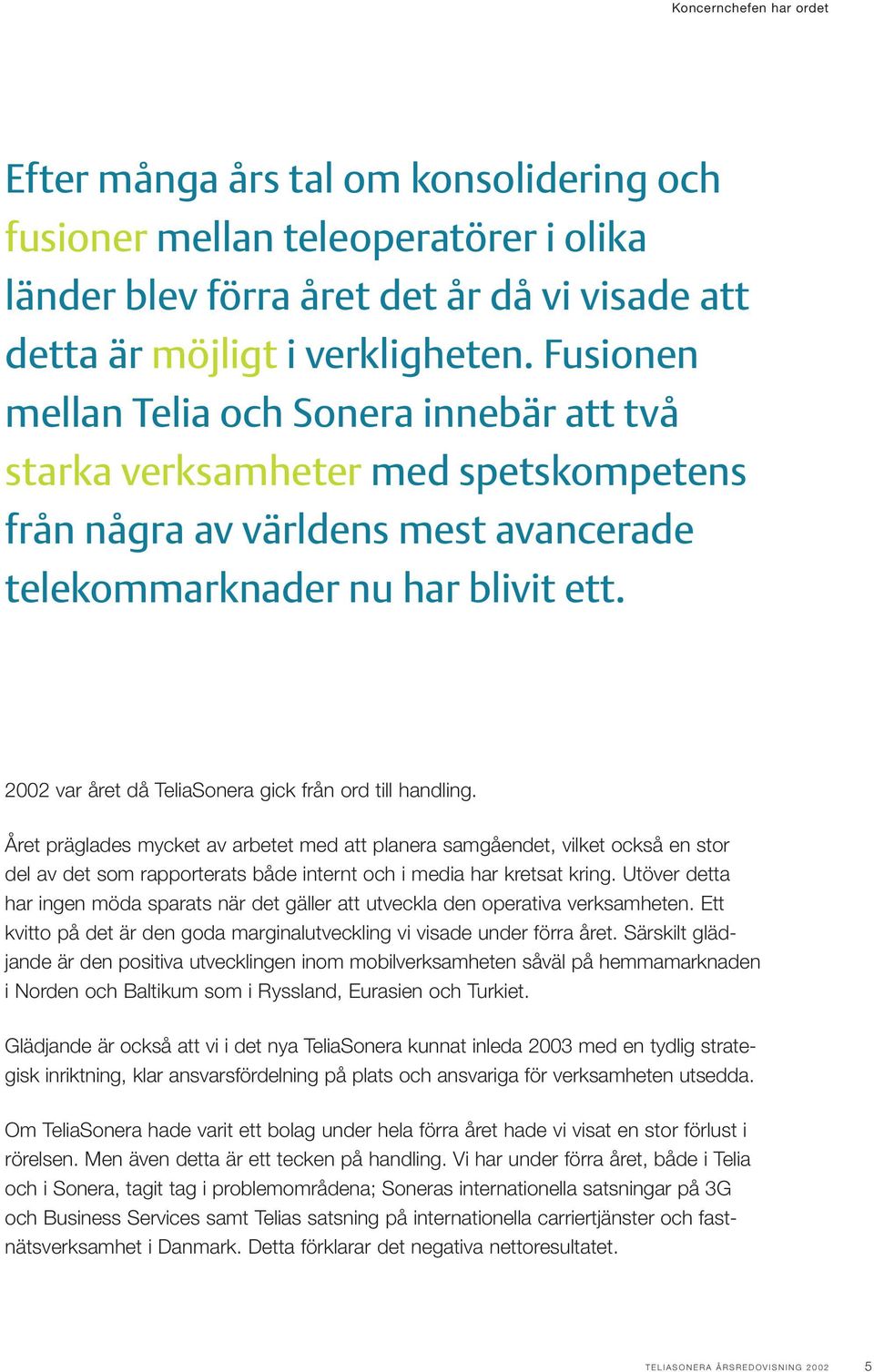 Koncernchefen har ordet

Efter många års tal om konsolidering och fusioner mellan teleoperatörer i olika länder blev förra året det år då vi visade att detta är möjligt i verkligheten. Fusionen mellan Telia och Sonera innebär att två starka verksamheter med spetskompetens från några av världens mest avancerade telekommarknader nu har blivit ett.

2002 var året då TeliaSonera gick från ord till handling.

Året präglades mycket av arbetet med att planera samgåendet, vilket också en stor del av det som rapporterats både internt och i media har kretsat kring. Utöver detta har ingen möda sparats när det gäller att utveckla den operativa verksamheten. Ett kvitto på det är den goda marginalutveckling vi visade under förra året. Särskilt glädjande är den positiva utvecklingen inom mobilverksamheten såväl på hemmamarknaden i Norden och Baltikum som i Ryssland, Eurasien och Turkiet.

Glädjande är också att vi i det nya TeliaSonera kunnat inleda 2003 med en tydlig strategisk inriktning, klar ansvarsfördelning på plats och ansvariga för verksamheten utsedda.

Om TeliaSonera hade varit ett bolag under hela förra året hade vi visat en stor förlust i rörelsen. Men även detta är ett tecken på handling. Vi har under förra året, både i Telia och i Sonera, tagit tag i problemområdena; Soneras internationella satsningar på 3G och Business Services samt Telias satsning på internationella carriertjänster och fastnätsverksamhet i Danmark. Detta förklarar det negativa nettoresultatet.

TELIASONERA ÅRSREDOVISNING 2002 5